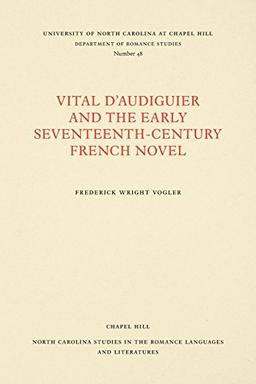 UNIVERSITY OF NORTH CAROLINA AT CHAPEL HILL
DEPARTMENT OF ROMANCE STUDIES
Number 48

VITAL D'AUDIGUIER AND THE EARLY SEVENTEENTH-CENTURY FRENCH NOVEL

FREDERICK WRIGHT VOGLER

CHAPEL HILL

NORTH CAROLINA STUDIES IN THE ROMANCE LANGUAGES AND LITERATURES